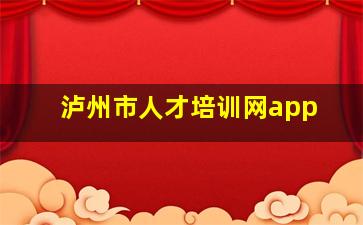 泸州市人才培训网app